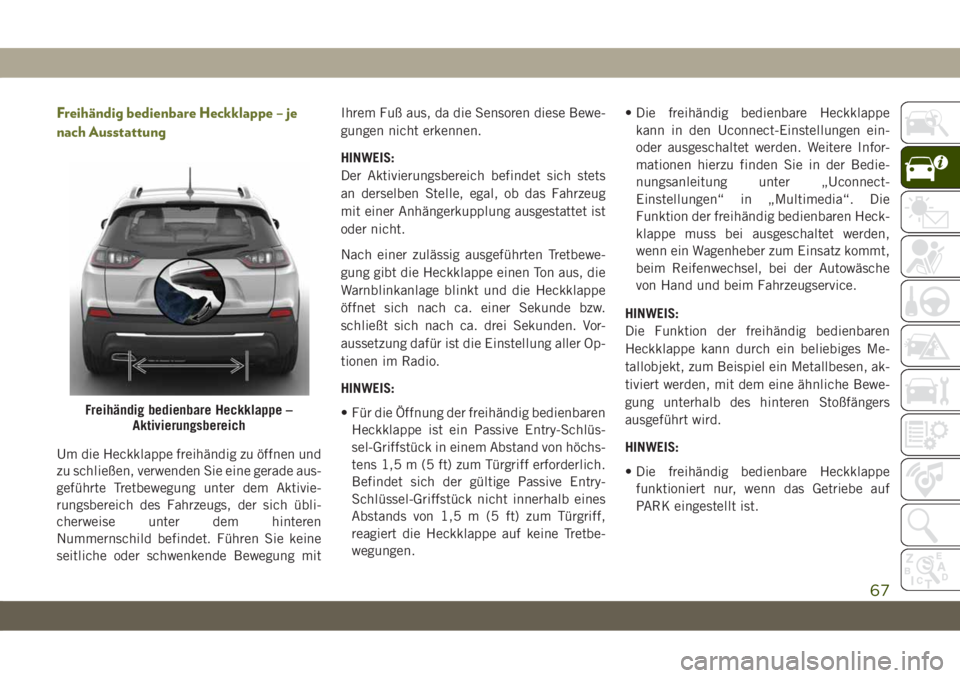 Freihändig bedienbare Heckklappe – je nach Ausstattung

Freihändig bedienbare Heckklappe – Aktivierungsbereich

Um die Heckklappe freihändig zu öffnen und zu schließen, verwenden Sie eine gerade ausgeführte Tretbewegung unter dem Aktivierungsbereich des Fahrzeugs, der sich üblicherweise unter dem hinteren Nummernschild befindet. Führen Sie keine seitliche oder schwenkende Bewegung mit Ihrem Fuß aus, da die Sensoren diese Bewegungen nicht erkennen.

HINWEIS:
Der Aktivierungsbereich befindet sich stets an derselben Stelle, egal, ob das Fahrzeug mit einer Anhängerkupplung ausgestattet ist oder nicht.

Nach einer zulässig ausgeführten Tretbewegung gibt die Heckklappe einen Ton aus, die Warnblinkanlage blinkt und die Heckklappe öffnet sich nach ca. einer Sekunde bzw. schließt sich nach ca. drei Sekunden. Voraussetzung dafür ist die Einstellung aller Optionen im Radio.

HINWEIS:
• Für die Öffnung der freihändig bedienbaren Heckklappe ist ein Passive Entry-Schlüssel-Griffstück in einem Abstand von höchstens 1,5 m (5 ft) zum Türgriff erforderlich. Befindet sich der gültige Passive Entry-Schlüssel-Griffstück nicht innerhalb eines Abstands von 1,5 m (5 ft) zum Türgriff, reagiert die Heckklappe auf keine Tretbewegungen.

• Die freihändig bedienbare Heckklappe kann in den Uconnect-Einstellungen ein- oder ausgeschaltet werden. Weitere Informationen hierzu finden Sie in der Bedienungsanleitung unter „Uconnect-Einstellungen“ in „Multimedia“. Die Funktion der freihändig bedienbaren Heckklappe muss bei ausgeschaltet werden, wenn ein Wagenheber zum Einsatz kommt, beim Reifenwechsel, bei der Autowäsche von Hand und beim Fahrzeugservice.

HINWEIS:
Die Funktion der freihändig bedienbaren Heckklappe kann durch ein beliebiges Metallobjekt, zum Beispiel ein Metallbesen, aktiviert werden, mit dem eine ähnliche Bewegung unterhalb des hinteren Stoßfängers ausgeführt wird.

HINWEIS:
• Die freihändig bedienbare Heckklappe funktioniert nur, wenn das Getriebe auf PARK eingestellt ist.

67

carmanualsonline.info